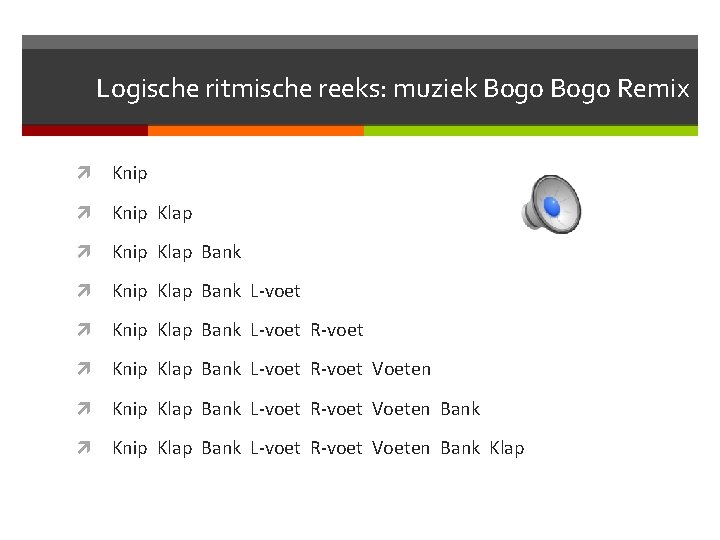 Logische ritmische reeks: muziek Bogo Bogo Remix

↗ Knip

↗ Knip Klap

↗ Knip Klap Bank

↗ Knip Klap Bank L-voet

↗ Knip Klap Bank L-voet R-voet

↗ Knip Klap Bank L-voet R-voet Voeten

↗ Knip Klap Bank L-voet R-voet Voeten Bank

↗ Knip Klap Bank L-voet R-voet Voeten Bank Klap